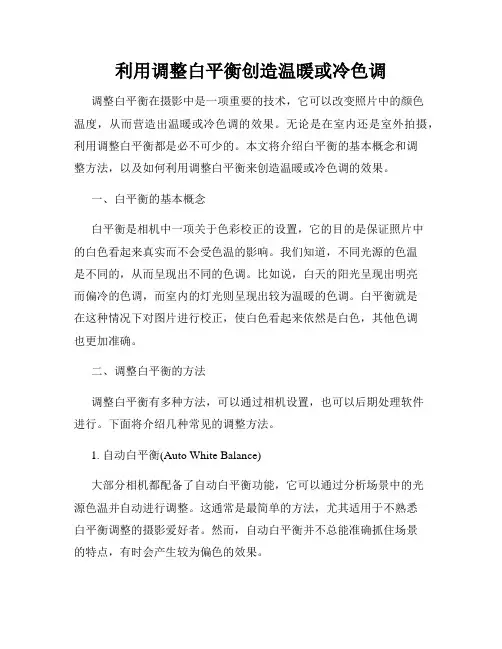 利用调整白平衡创造温暖或冷色调

调整白平衡在摄影中是一项重要的技术，它可以改变照片中的颜色温度，从而营造出温暖或冷色调的效果。无论是在室内还是室外拍摄，利用调整白平衡都是必不可少的。本文将介绍白平衡的基本概念和调整方法，以及如何利用调整白平衡来创造温暖或冷色调的效果。

一、白平衡的基本概念

白平衡是相机中一项关于色彩校正的设置，它的目的是保证照片中的白色看起来真实而不会受色温的影响。我们知道，不同光源的色温是不同的，从而呈现出不同的色调。比如说，白天的阳光呈现出明亮而偏冷的色调，而室内的灯光则呈现出较为温暖的色调。白平衡就是在这种情况下对图片进行校正，使白色看起来依然是白色，其他色调也更加准确。

二、调整白平衡的方法

调整白平衡有多种方法，可以通过相机设置，也可以后期处理软件进行。下面将介绍几种常见的调整方法。

1. 自动白平衡(Auto White Balance)

大部分相机都配备了自动白平衡功能，它可以通过分析场景中的光源色温并自动进行调整。这通常是最简单的方法，尤其适用于不熟悉白平衡调整的摄影爱好者。然而，自动白平衡并不总能准确抓住场景的特点，有时会产生较为偏色的效果。